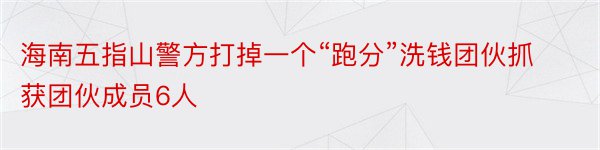 海南五指山警方打掉一个“跑分”洗钱团伙抓获团伙成员6人